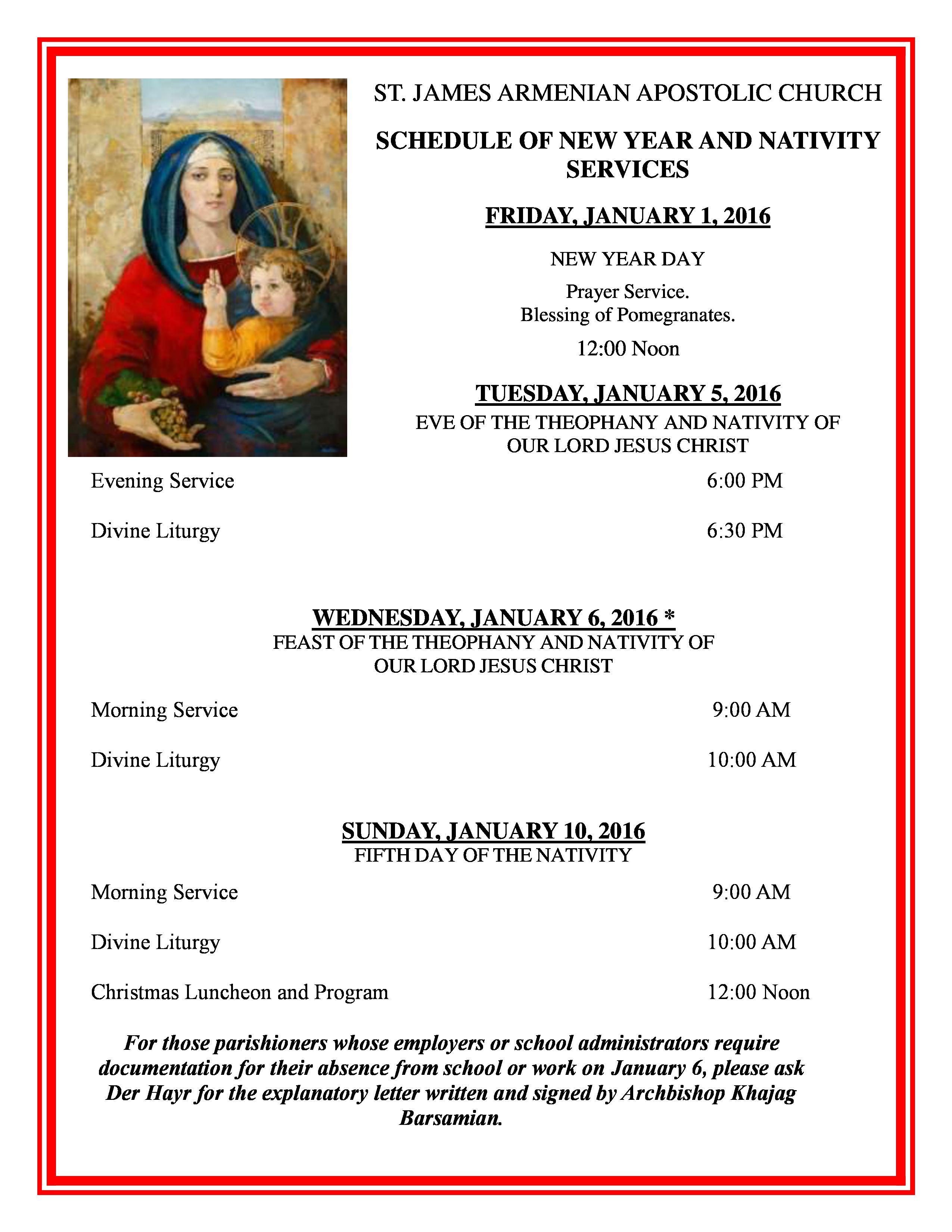 ST. JAMES ARMENIAN APOSTOLIC CHURCH

SCHEDULE OF NEW YEAR AND NATIVITY SERVICES

FRIDAY, JANUARY 1, 2016

NEW YEAR DAY

Prayer Service.
Blessing of Pomegranates.

12:00 Noon

TUESDAY, JANUARY 5, 2016
EVE OF THE THEOPHANY AND NATIVITY OF OUR LORD JESUS CHRIST

Evening Service 6:00 PM

Divine Liturgy 6:30 PM

WEDNESDAY, JANUARY 6, 2016 *
FEAST OF THE THEOPHANY AND NATIVITY OF OUR LORD JESUS CHRIST

Morning Service 9:00 AM

Divine Liturgy 10:00 AM

SUNDAY, JANUARY 10, 2016
FIFTH DAY OF THE NATIVITY

Morning Service 9:00 AM

Divine Liturgy 10:00 AM

Christmas Luncheon and Program 12:00 Noon

For those parishioners whose employers or school administrators require documentation for their absence from school or work on January 6, please ask Der Hayr for the explanatory letter written and signed by Archbishop Khajag Barsamian.